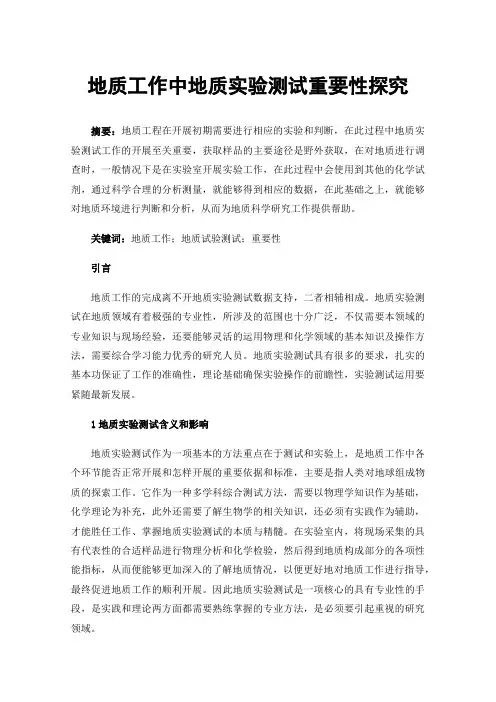 地质工作中地质实验测试重要性探究

摘要：地质工程在开展初期需要进行相应的实验和判断，在此过程中地质实验测试工作的开展至关重要，获取样品的主要途径是野外获取，在对地质进行调查时，一般情况下是在实验室开展实验工作，在此过程中会使用到其他的化学试剂，通过科学合理的分析测量，就能够得到相应的数据，在此基础之上，就能够对地质环境进行判断和分析，从而为地质科学研究工作提供帮助。

关键词：地质工作；地质试验测试；重要性

引言

地质工作的完成离不开地质实验测试数据支持，二者相辅相成。地质实验测试在地质领域有着极强的专业性，所涉及的范围也十分广泛，不仅需要本领域的专业知识与现场经验，还要能够灵活的运用物理和化学领域的基本知识及操作方法，需要综合学习能力优秀的研究人员。地质实验测试具有很多的要求，扎实的基本功保证了工作的准确性，理论基础确保实验操作的前瞻性，实验测试运用要紧随最新发展。

1 地质实验测试含义和影响

地质实验测试作为一项基本的方法重点在于测试和实验上，是地质工作中各个环节能否正常开展和怎样开展的重要依据和标准，主要是指人类对地球组成物质的探索工作。它作为一种多学科综合测试方法，需要以物理学知识作为基础，化学理论为补充，此外还需要了解生物学的相关知识，还必须有实践作为辅助，才能胜任工作、掌握地质实验测试的本质与精髓。在实验室内，将现场采集的具有代表性的合适样品进行物理分析和化学检验，然后得到地质构成部分的各项性能指标，从而便能够更加深入的了解地质情况，以便更好地对地质工作进行指导，最终促进地质工作的顺利开展。因此地质实验测试是一项核心的具有专业性的手段，是实践和理论两方面都需要熟练掌握的专业方法，是必须要引起重视的研究领域。